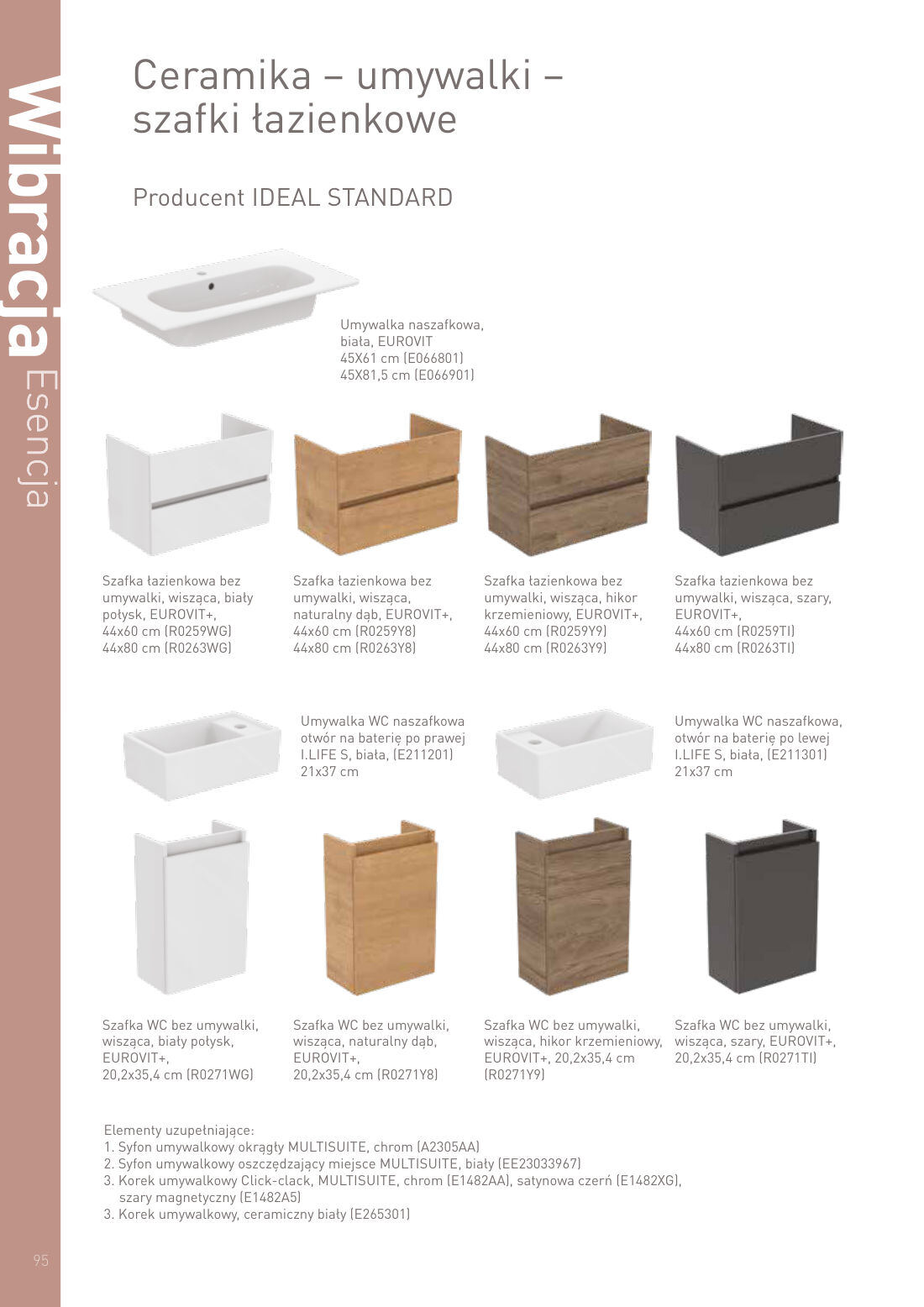 Wibracja Esencja

Ceramika – umywalki – szafki łazienkowe

Producent IDEAL STANDARD

Umywalka naszafkowa, biała, EUROVIT
45X61 cm (E066801)
45X81,5 cm (E066901)

Szafka łazienkowa bez umywalki, wisząca, biały połysk, EUROVIT+,
44x60 cm (R0259WG)
44x80 cm (R0263WG)

Szafka łazienkowa bez umywalki, wisząca, naturalny dąb, EUROVIT+,
44x60 cm (R0259Y8)
44x80 cm (R0263Y8)

Szafka łazienkowa bez umywalki, wisząca, hikor krzemieniowy, EUROVIT+,
44x60 cm (R0259Y9)
44x80 cm (R0263Y9)

Szafka łazienkowa bez umywalki, wisząca, szary, EUROVIT+,
44x60 cm (R0259TI)
44x80 cm (R0263TI)

Umywalka WC naszafkowa otwór na baterię po prawej I.LIFE S, biała, (E211201)
21x37 cm

Umywalka WC naszafkowa, otwór na baterię po lewej I.LIFE S, biała, (E211301)
21x37 cm

Szafka WC bez umywalki, wisząca, biały połysk, EUROVIT+,
20,2x35,4 cm (R0271WG)

Szafka WC bez umywalki, wisząca, naturalny dąb, EUROVIT+,
20,2x35,4 cm (R0271Y8)

Szafka WC bez umywalki, wisząca, hikor krzemieniowy, EUROVIT+, 20,2x35,4 cm (R0271Y9)

Szafka WC bez umywalki, wisząca, szary, EUROVIT+, 20,2x35,4 cm (R0271TI)

Elementy uzupełniające:
1. Syfon umywalkowy okrągły MULTISUITE, chrom (A2305AA)
2. Syfon umywalkowy oszczędzający miejsce MULTISUITE, biały (EE23033967)
3. Korek umywalkowy Click-clack, MULTISUITE, chrom (E1482AA), satynowa czerń (E1482XG), szary magnetyczny (E1482A5)
3. Korek umywalkowy, ceramiczny biały (E265301)

95